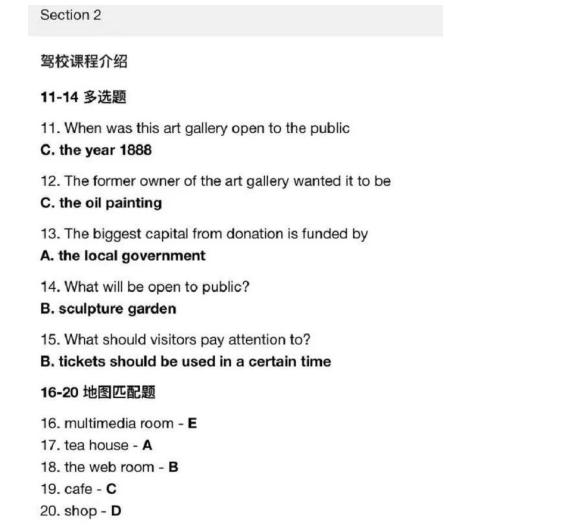 Section 2

驾校课程介绍

11-14 多选题

11. When was this art gallery open to the public
C. the year 1888

12. The former owner of the art gallery wanted it to be
C. the oil painting

13. The biggest capital from donation is funded by
A. the local government

14. What will be open to public?
B. sculpture garden

15. What should visitors pay attention to?
B. tickets should be used in a certain time

16-20 地图匹配题

16. multimedia room - E
17. tea house - A
18. the web room - B
19. cafe - C
20. shop - D